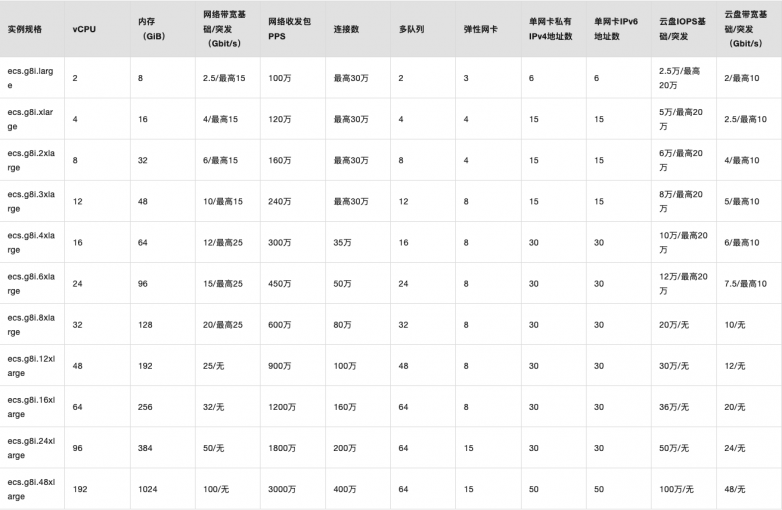 | 实例规格 | vCPU | 内存（GiB） | 网络带宽基础/突发（Gbit/s） | 网络收发包PPS | 连接数 | 多队列 | 弹性网卡 | 单网卡私有IPv4地址数 | 单网卡IPv6地址数 | 云盘IOPS基础/突发 | 云盘带宽基础/突发（Gbit/s） |
|---|---|---|---|---|---|---|---|---|---|---|---|
| ecs.g8i.large | 2 | 8 | 2.5/最高15 | 100万 | 最高30万 | 2 | 3 | 6 | 6 | 2.5万/最高20万 | 2/最高10 |
| ecs.g8i.xlarge | 4 | 16 | 4/最高15 | 120万 | 最高30万 | 4 | 4 | 15 | 15 | 5万/最高20万 | 2.5/最高10 |
| ecs.g8i.2xlarge | 8 | 32 | 6/最高15 | 160万 | 最高30万 | 8 | 4 | 15 | 15 | 6万/最高20万 | 4/最高10 |
| ecs.g8i.3xlarge | 12 | 48 | 10/最高15 | 240万 | 最高30万 | 12 | 8 | 15 | 15 | 8万/最高20万 | 5/最高10 |
| ecs.g8i.4xlarge | 16 | 64 | 12/最高25 | 300万 | 35万 | 16 | 8 | 30 | 30 | 10万/最高20万 | 6/最高10 |
| ecs.g8i.6xlarge | 24 | 96 | 15/最高25 | 450万 | 50万 | 24 | 8 | 30 | 30 | 12万/最高20万 | 7.5/最高10 |
| ecs.g8i.8xlarge | 32 | 128 | 20/最高25 | 600万 | 80万 | 32 | 8 | 30 | 30 | 20万/无 | 10/无 |
| ecs.g8i.12xlarge | 48 | 192 | 25/无 | 900万 | 100万 | 48 | 8 | 30 | 30 | 30万/无 | 12/无 |
| ecs.g8i.16xlarge | 64 | 256 | 32/无 | 1200万 | 160万 | 64 | 8 | 30 | 30 | 36万/无 | 20/无 |
| ecs.g8i.24xlarge | 96 | 384 | 50/无 | 1800万 | 200万 | 64 | 15 | 30 | 30 | 50万/无 | 24/无 |
| ecs.g8i.48xlarge | 192 | 1024 | 100/无 | 3000万 | 400万 | 64 | 15 | 50 | 50 | 100万/无 | 48/无 |